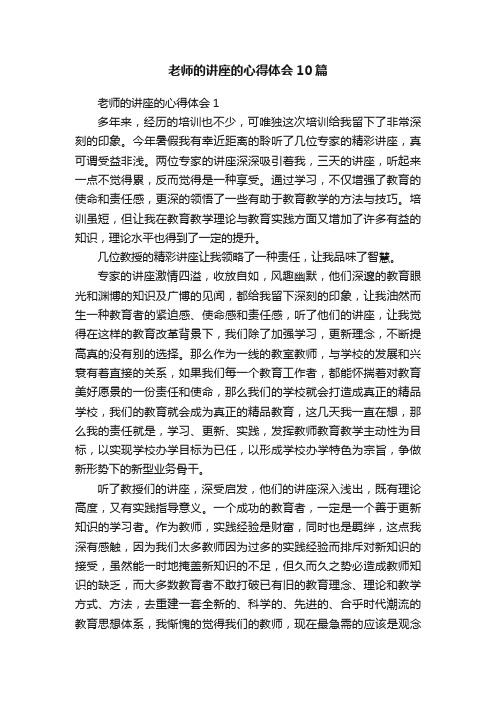 老师的讲座的心得体会10篇

老师的讲座的心得体会1

多年来，经历的培训也不少，可唯独这次培训给我留下了非常深刻的印象。今年暑假我有幸近距离的聆听了几位专家的精彩讲座，真可谓受益非浅。两位专家的讲座深深吸引着我，三天的讲座，听起来一点不觉得累，反而觉得是一种享受。通过学习，不仅增强了教育的使命和责任感，更深的领悟了一些有助于教育教学的方法与技巧。培训虽短，但让我在教育教学理论与教育实践方面又增加了许多有益的知识，理论水平也得到了一定的提升。

几位教授的精彩讲座让我领略了一种责任，让我品味了智慧。

专家的讲座激情四溢，收放自如，风趣幽默，他们深邃的教育眼光和渊博的知识及广博的见闻，都给我留下深刻的印象，让我油然而生一种教育者的紧迫感、使命感和责任感，听了他们的讲座，让我觉得在这样的教育改革背景下，我们除了加强学习，更新理念，不断提高真的没有别的选择。那么作为一线的教室教师，与学校的发展和兴衰有着直接的关系，如果我们每一个教育工作者，都能怀揣着对教育美好愿景的一份责任和使命，那么我们的学校就会打造成真正的精品学校，我们的教育就会成为真正的精品教育，这几天我一直在想，那么我的责任就是，学习、更新、实践，发挥教师教育教学主动性为目标，以实现学校办学目标为已任，以形成学校办学特色为宗旨，争做新形势下的新型业务骨干。

听了教授们的讲座，深受启发，他们的讲座深入浅出，既有理论高度，又有实践指导意义。一个成功的教育者，一定是一个善于更新知识的学习者。作为教师，实践经验是财富，同时也是羁绊，这点我深有感触，因为我们太多教师因为过多的实践经验而排斥对新知识的接受，虽然能一时地掩盖新知识的不足，但久而久之势必造成教师知识的缺乏，而大多数教育者不敢打破已有旧的教育理念、理论和教学方式、方法，去重建一套全新的、科学的、先进的、合乎时代潮流的教育思想体系，我惭愧的觉得我们的教师，现在最急需的应该是观念